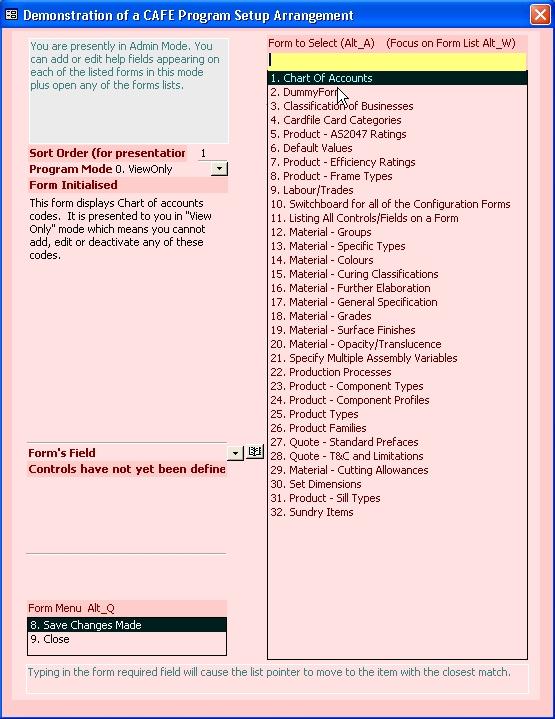 Demonstration of a CAFE Program Setup Arrangement

You are presently in Admin Mode. You can add or edit help fields appearing on each of the listed forms in this mode plus open any of the forms lists.

Sort Order (for presentatior 1
Program Mode 0. ViewOnly
Form Initialised

This form displays Chart of accounts codes. It is presented to you in "View Only" mode which means you cannot add, edit or deactivate any of these codes.

Form's Field
Controls have not yet been define

Form Menu Alt_Q
8. Save Changes Made
9. Close

Form to Select (Alt_A) (Focus on Form List Alt_W)

1. Chart Of Accounts
2. DummyForm
3. Classification of Businesses
4. Cardfile Card Categories
5. Product - AS2047 Ratings
6. Default Values
7. Product - Efficiency Ratings
8. Product - Frame Types
9. Labour/Trades
10. Switchboard for all of the Configuration Forms
11. Listing All Controls/Fields on a Form
12. Material - Groups
13. Material - Specific Types
14. Material - Colours
15. Material - Curing Classifications
16. Material - Further Elaboration
17. Material - General Specification
18. Material - Grades
19. Material - Surface Finishes
20. Material - Opacity/Translucence
21. Specify Multiple Assembly Variables
22. Production Processes
23. Product - Component Types
24. Product - Component Profiles
25. Product Types
26. Product Families
27. Quote - Standard Prefaces
28. Quote - T&C and Limitations
29. Material - Cutting Allowances
30. Set Dimensions
31. Product - Sill Types
32. Sundry Items

Typing in the form required field will cause the list pointer to move to the item with the closest match.